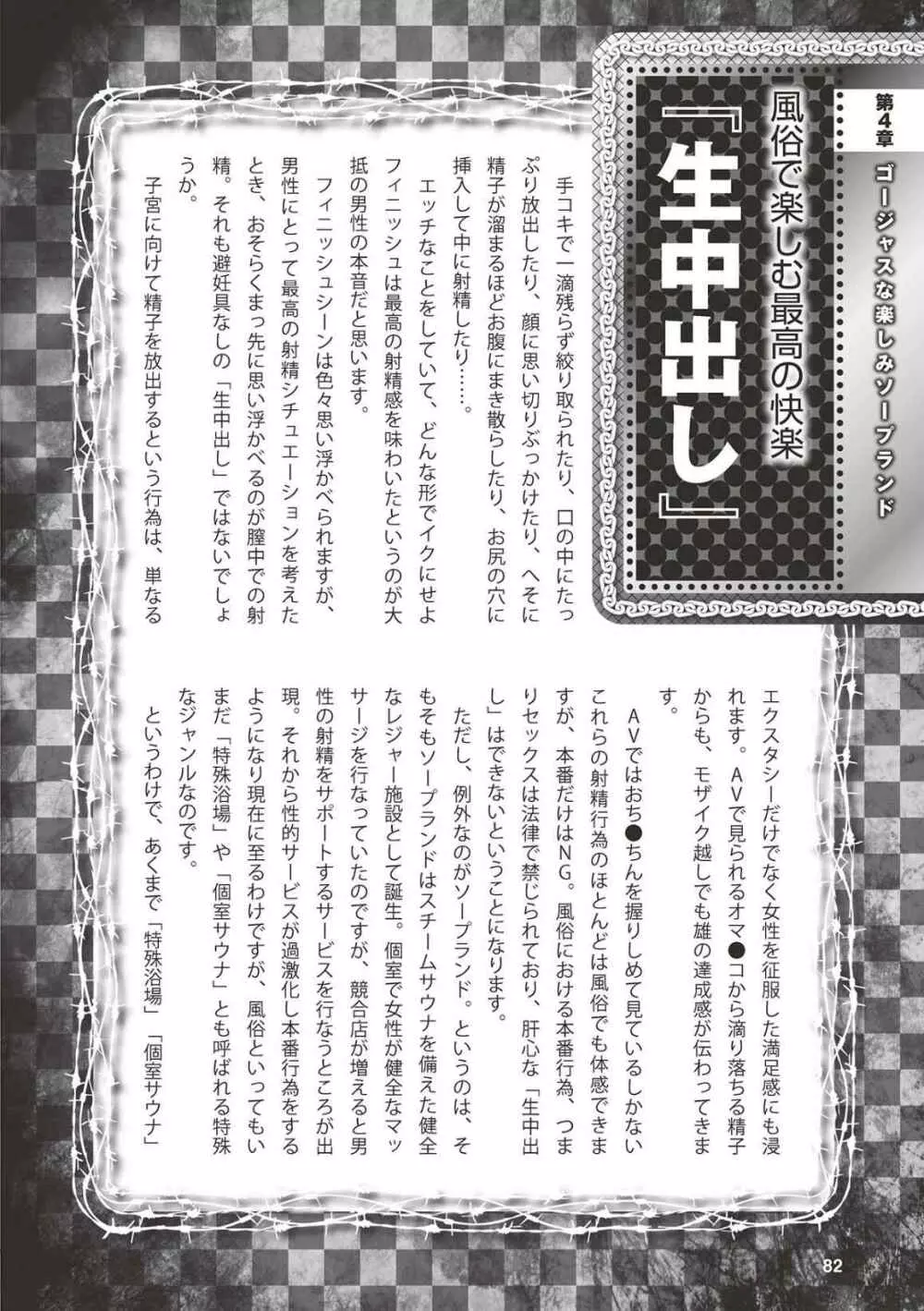 第4章 ゴージャスな楽しみソープランド

風俗で楽しむ最高の快楽
『生中出し』

手コキで一滴残らず絞り取られたり、口の中にたっぷり放出したり、顔に思い切りぶっかけたり、へそに精子が溜まるほどお腹にまき散らしたり、お尻の穴に挿入して中に射精したり……。

エッチなことをしていて、どんな形でイクにせよフィニッシュは最高の射精感を味わいたというのが大抵の男性の本音だと思います。

フィニッシュシーンは色々思い浮かべられますが、男性にとって最高の射精シチュエーションを考えたとき、おそらくまっ先に思い浮かべるのが膣中での射精。それも避妊具なしの「生中出し」ではないでしょうか。

子宮に向けて精子を放出するという行為は、単なるエクスタシーだけでなく女性を征服した満足感にも浸れます。AVで見られるオマ●コから滴り落ちる精子からも、モザイク越しでも雄の達成感が伝わってきます。

AVではおち●ちんを握りしめて見ているしかないこれらの射精行為のほとんどは風俗でも体感できますが、本番だけはNG。風俗における本番行為、つまりセックスは法律で禁じられており、肝心な「生中出し」はできないということになります。

ただし、例外なのがソープランド。というのは、そもそもソープランドはスチームサウナを備えた健全なレジャー施設として誕生。個室で女性が健全なマッサージを行なっていたのですが、競合店が増えると男性の射精をサポートするサービスを行なうところが出現。それから性的サービスが過激化し本番行為をするようになり現在に至るわけですが、風俗といってもいまだ「特殊浴場」や「個室サウナ」とも呼ばれる特殊なジャンルなのです。

というわけで、あくまで「特殊浴場」「個室サウナ」

82